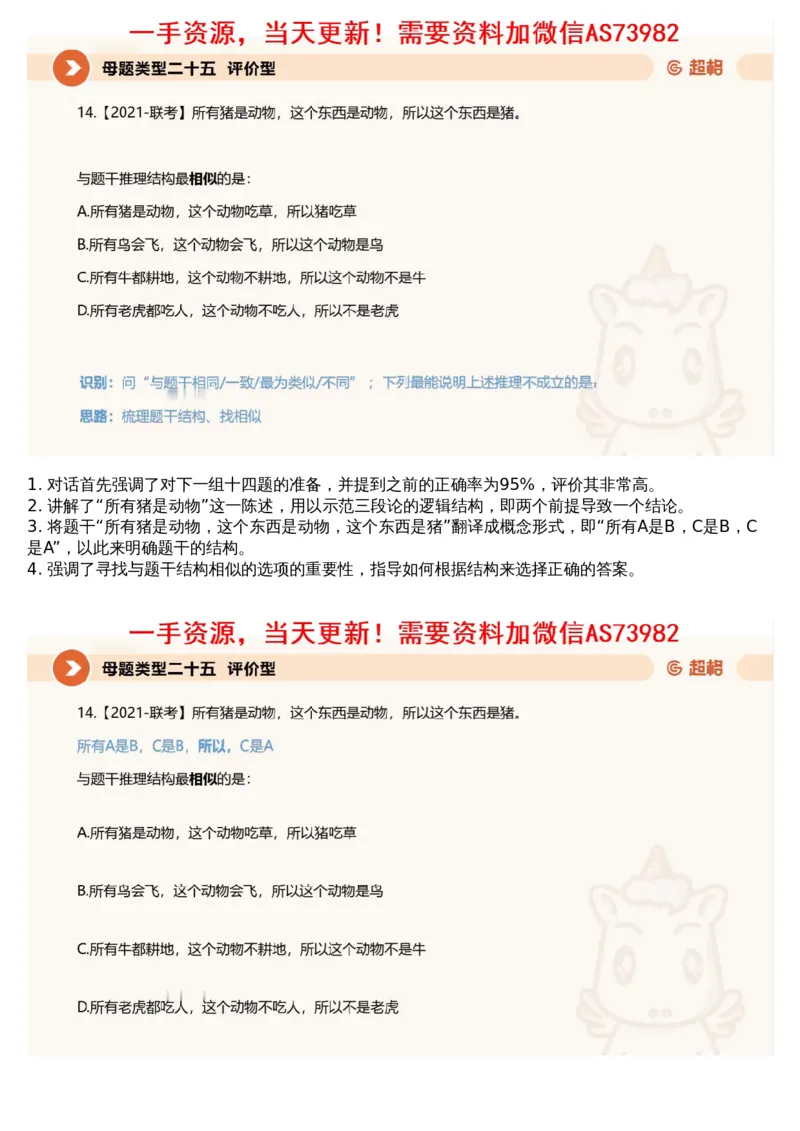 一手资源，当天更新！需要资料加微信AS73982

母题类型二十五 评价型

超格

14.【2021-联考】所有猪是动物，这个东西是动物，所以这个东西是猪。

与题干推理结构最相似的是：

A.所有猪是动物，这个动物吃草，所以猪吃草

B.所有鸟会飞，这个动物会飞，所以这个动物是鸟

C.所有牛都耕地，这个动物不耕地，所以这个动物不是牛

D.所有老虎都吃人，这个动物不吃人，所以不是老虎

识别：问“与题干相同/一致/最为类似/不同”；下列最能说明上述推理不成立的是：

思路：梳理题干结构、找相似

1. 对话首先强调了对下一组十四题的准备，并提到之前的正确率为95%，评价其非常高。
2. 讲解了“所有猪是动物”这一陈述，用以示范三段论的逻辑结构，即两个前提导致一个结论。
3. 将题干“所有猪是动物，这个东西是动物，这个东西是猪”翻译成概念形式，即“所有A是B，C是B，C是A”，以此来明确题干的结构。
4. 强调了寻找与题干结构相似的选项的重要性，指导如何根据结构来选择正确的答案。

一手资源，当天更新！需要资料加微信AS73982

母题类型二十五 评价型

超格

14.【2021-联考】所有猪是动物，这个东西是动物，所以这个东西是猪。

所有A是B，C是B，所以，C是A

与题干推理结构最相似的是：

A.所有猪是动物，这个动物吃草，所以猪吃草

B.所有鸟会飞，这个动物会飞，所以这个动物是鸟

C.所有牛都耕地，这个动物不耕地，所以这个动物不是牛

D.所有老虎都吃人，这个动物不吃人，所以不是老虎